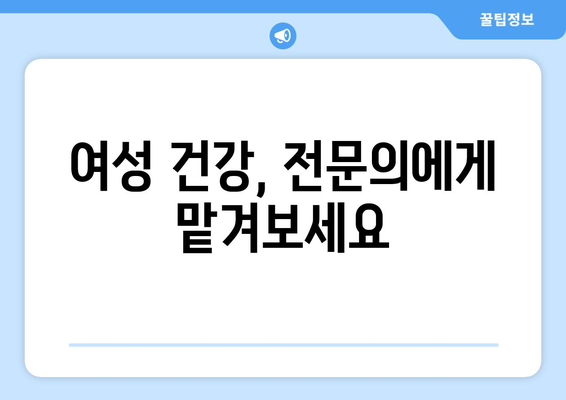 꿀팁정보

여성 건강, 전문의에게 맡겨보세요